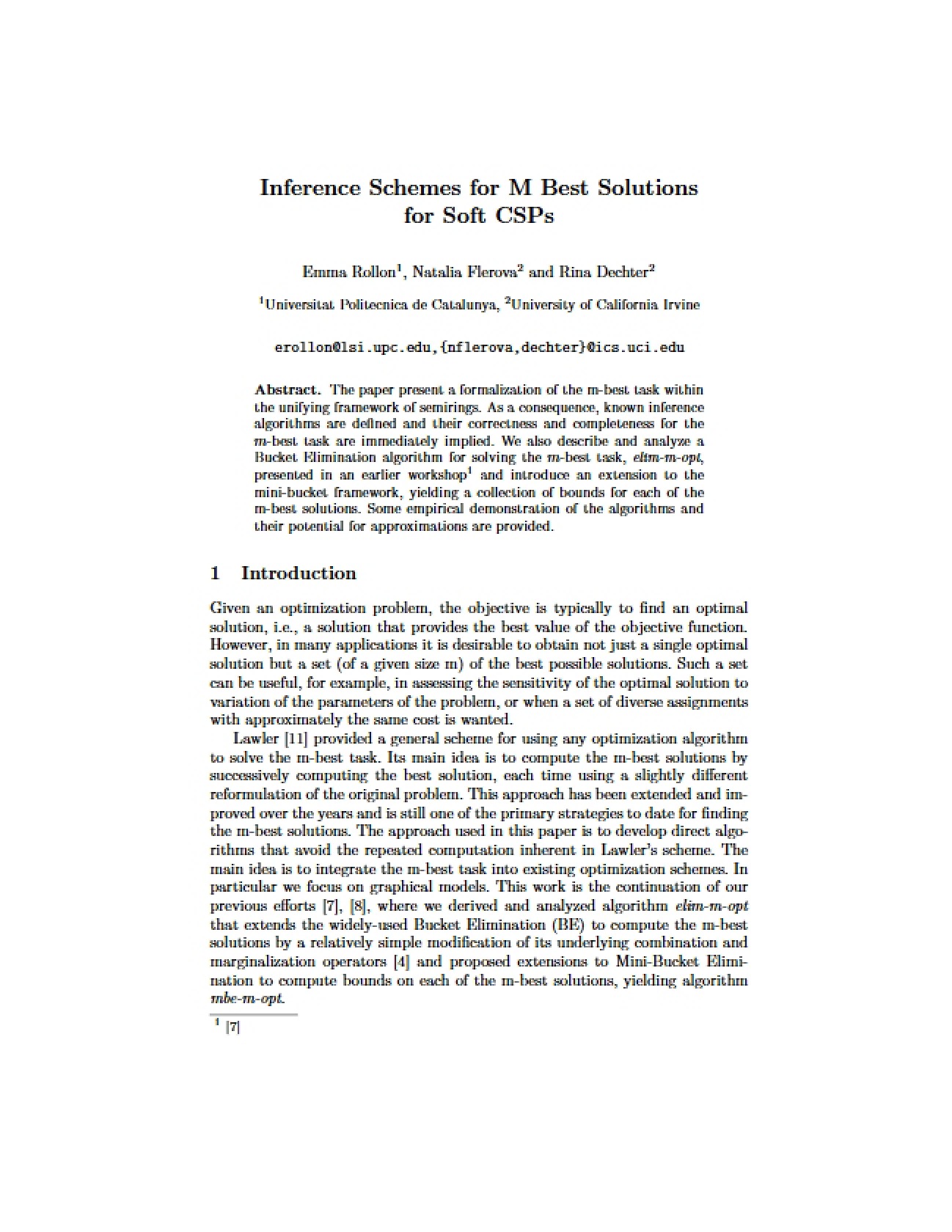 Inference Schemes for M Best Solutions for Soft CSPs

Emma Rollon$^{1}$, Natalia Flerova$^{2}$ and Rina Dechter$^{2}$

$^{1}$Universitat Politecnica de Catalunya, $^{2}$University of California Irvine

erollon@lsi.upc.edu,{nflerova,dechter}@ics.uci.edu

Abstract. The paper present a formalization of the m-best task within the unifying framework of semirings. As a consequence, known inference algorithms are defined and their correctness and completeness for the m-best task are immediately implied. We also describe and analyze a Bucket Elimination algorithm for solving the m-best task, elim-m-opt, presented in an earlier workshop$^{1}$ and introduce an extension to the mini-bucket framework, yielding a collection of bounds for each of the m-best solutions. Some empirical demonstration of the algorithms and their potential for approximations are provided.

1 Introduction

Given an optimization problem, the objective is typically to find an optimal solution, i.e., a solution that provides the best value of the objective function. However, in many applications it is desirable to obtain not just a single optimal solution but a set (of a given size m) of the best possible solutions. Such a set can be useful, for example, in assessing the sensitivity of the optimal solution to variation of the parameters of the problem, or when a set of diverse assignments with approximately the same cost is wanted.

Lawler [11] provided a general scheme for using any optimization algorithm to solve the m-best task. Its main idea is to compute the m-best solutions by successively computing the best solution, each time using a slightly different reformulation of the original problem. This approach has been extended and improved over the years and is still one of the primary strategies to date for finding the m-best solutions. The approach used in this paper is to develop direct algorithms that avoid the repeated computation inherent in Lawler's scheme. The main idea is to integrate the m-best task into existing optimization schemes. In particular we focus on graphical models. This work is the continuation of our previous efforts [7], [8], where we derived and analyzed algorithm elim-m-opt that extends the widely-used Bucket Elimination (BE) to compute the m-best solutions by a relatively simple modification of its underlying combination and marginalization operators [4] and proposed extensions to Mini-Bucket Elimination to compute bounds on each of the m-best solutions, yielding algorithm mbe-m-opt.

$^{1}$ [7]